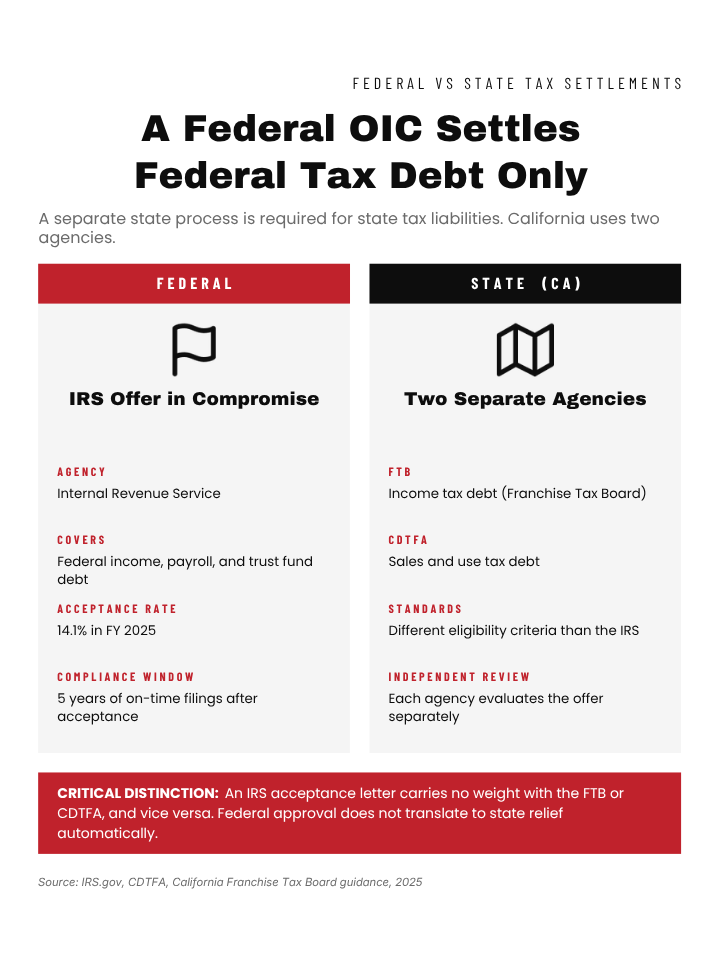 FEDERAL VS STATE TAX SETTLEMENTS

A Federal OIC Settles Federal Tax Debt Only

A separate state process is required for state tax liabilities. California uses two agencies.

FEDERAL

IRS Offer in Compromise

AGENCY
Internal Revenue Service

COVERS
Federal income, payroll, and trust fund debt

ACCEPTANCE RATE
14.1% in FY 2025

COMPLIANCE WINDOW
5 years of on-time filings after acceptance

STATE (CA)

Two Separate Agencies

FTB
Income tax debt (Franchise Tax Board)

CDTFA
Sales and use tax debt

STANDARDS
Different eligibility criteria than the IRS

INDEPENDENT REVIEW
Each agency evaluates the offer separately

CRITICAL DISTINCTION: An IRS acceptance letter carries no weight with the FTB or CDTFA, and vice versa. Federal approval does not translate to state relief automatically.

Source: IRS.gov, CDTFA, California Franchise Tax Board guidance, 2025